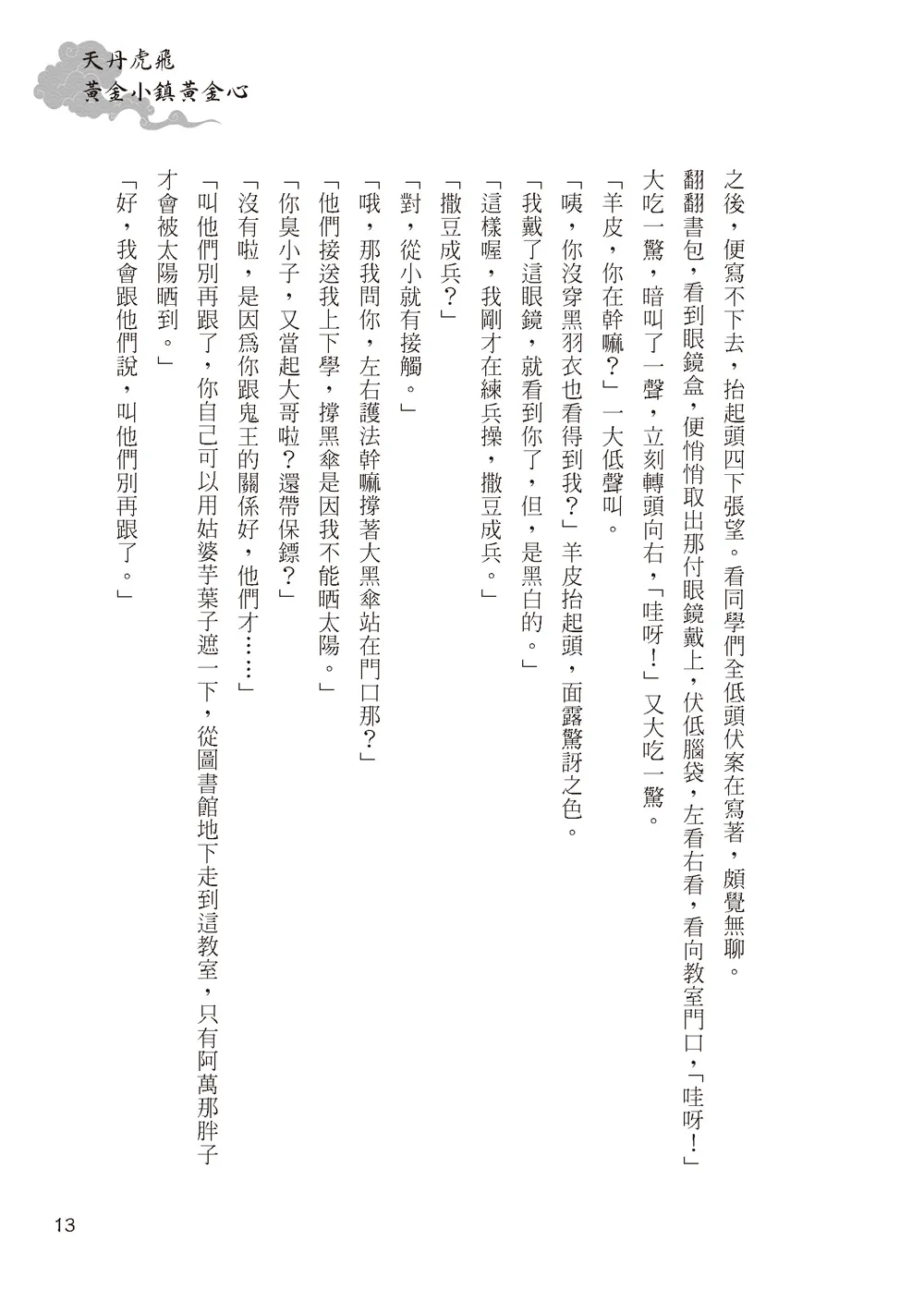 天丹虎飛
黃金小鎮黃金心

之後，便寫不下去，抬起頭四下張望。看同學們全低頭伏案在寫著，頗覺無聊。翻翻書包，看到眼鏡盒，便悄悄取出那付眼鏡戴上，伏低腦袋，左看右看，看向教室門口，「哇呀！」大吃一驚，暗叫了一聲，立刻轉頭向右，「哇呀！」又大吃一驚。

「羊皮，你在幹嘛？」一大低聲叫。

「咦，你沒穿黑羽衣也看得到我？」羊皮抬起頭，面露驚訝之色。

「我戴了這眼鏡，就看到你了，但，是黑白的。」

「這樣喔，我剛才在練兵操，撒豆成兵。」

「撒豆成兵？」

「對，從小就有接觸。」

「哦，那我問你，左右護法幹嘛撐著大黑傘站在門口那？」

「他們接送我上下學，撐黑傘是因我不能晒太陽。」

「你臭小子，又當起大哥啦？還帶保鏢？」

「沒有啦，是因為你跟鬼王的關係好，他們才……」

「叫他們別再跟了，你自己可以用姑婆芋葉子遮一下，從圖書館地下走到這教室，只有阿萬那胖子才會被太陽晒到。」

「好，我會跟他們說，叫他們別再跟了。」

13